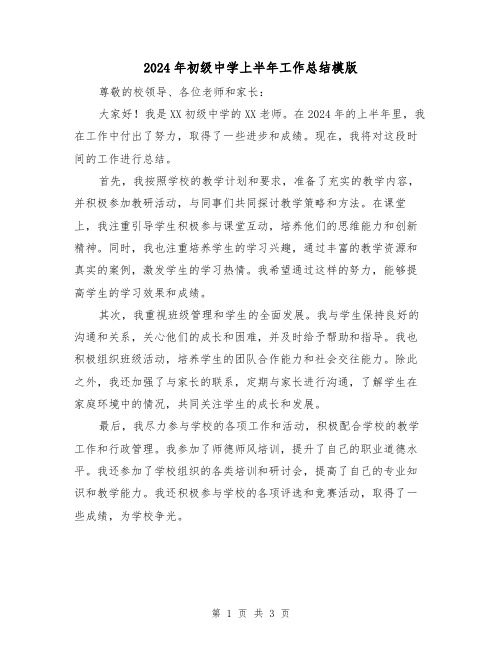 2024年初级中学上半年工作总结模版

尊敬的校领导、各位老师和家长：

大家好！我是XX初级中学的XX老师。在2024年的上半年里，我在工作中付出了努力，取得了一些进步和成绩。现在，我将对这段时间的工作进行总结。

首先，我按照学校的教学计划和要求，准备了充实的教学内容，并积极参加教研活动，与同事们共同探讨教学策略和方法。在课堂上，我注重引导学生积极参与课堂互动，培养他们的思维能力和创新精神。同时，我也注重培养学生的学习兴趣，通过丰富的教学资源和真实的案例，激发学生的学习热情。我希望通过这样的努力，能够提高学生的学习效果和成绩。

其次，我重视班级管理和学生的全面发展。我与学生保持良好的沟通和关系，关心他们的成长和困难，并及时给予帮助和指导。我也积极组织班级活动，培养学生的团队合作能力和社会交往能力。除此之外，我还加强了与家长的联系，定期与家长进行沟通，了解学生在家庭环境中的情况，共同关注学生的成长和发展。

最后，我尽力参与学校的各项工作和活动，积极配合学校的教学工作和行政管理。我参加了师德师风培训，提升了自己的职业道德水平。我还参加了学校组织的各类培训和研讨会，提高了自己的专业知识和教学能力。我还积极参与学校的各项评选和竞赛活动，取得了一些成绩，为学校争光。

第 1 页 共 3 页